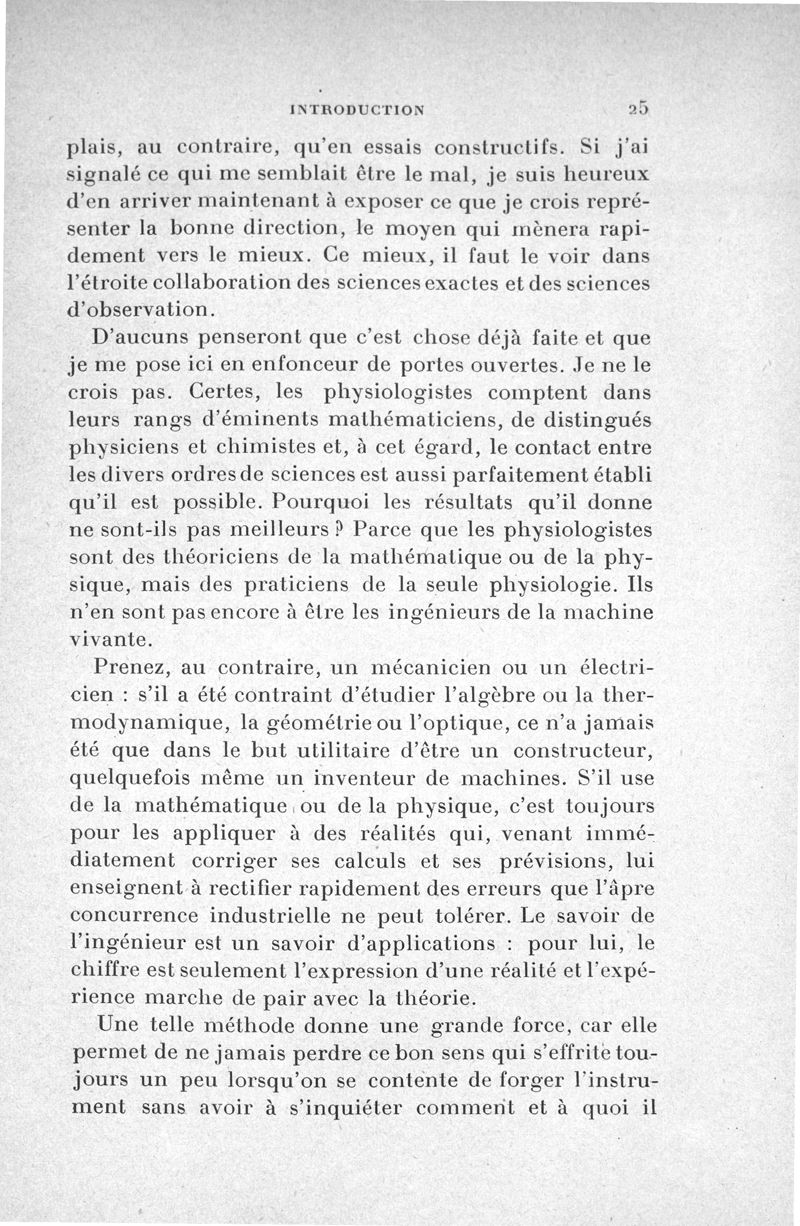 INTRODUCTION 25

plais, au contraire, qu'en essais constructifs. Si j'ai signalé ce qui me semblait être le mal, je suis heureux d'en arriver maintenant à exposer ce que je crois représenter la bonne direction, le moyen qui mènera rapidement vers le mieux. Ce mieux, il faut le voir dans l'étroite collaboration des sciences exactes et des sciences d'observation.

D'aucuns penseront que c'est chose déjà faite et que je me pose ici en enfonceur de portes ouvertes. Je ne le crois pas. Certes, les physiologistes comptent dans leurs rangs d'éminents mathématiciens, de distingués physiciens et chimistes et, à cet égard, le contact entre les divers ordres de sciences est aussi parfaitement établi qu'il est possible. Pourquoi les résultats qu'il donne ne sont-ils pas meilleurs ? Parce que les physiologistes sont des théoriciens de la mathématique ou de la physique, mais des praticiens de la seule physiologie. Ils n'en sont pas encore à être les ingénieurs de la machine vivante.

Prenez, au contraire, un mécanicien ou un électricien : s'il a été contraint d'étudier l'algèbre ou la thermodynamique, la géométrie ou l'optique, ce n'a jamais été que dans le but utilitaire d'être un constructeur, quelquefois même un inventeur de machines. S'il use de la mathématique ou de la physique, c'est toujours pour les appliquer à des réalités qui, venant immédiatement corriger ses calculs et ses prévisions, lui enseignent à rectifier rapidement des erreurs que l'âpre concurrence industrielle ne peut tolérer. Le savoir de l'ingénieur est un savoir d'applications : pour lui, le chiffre est seulement l'expression d'une réalité et l'expérience marche de pair avec la théorie.

Une telle méthode donne une grande force, car elle permet de ne jamais perdre ce bon sens qui s'effrite toujours un peu lorsqu'on se contente de forger l'instrument sans avoir à s'inquiéter comment et à quoi il